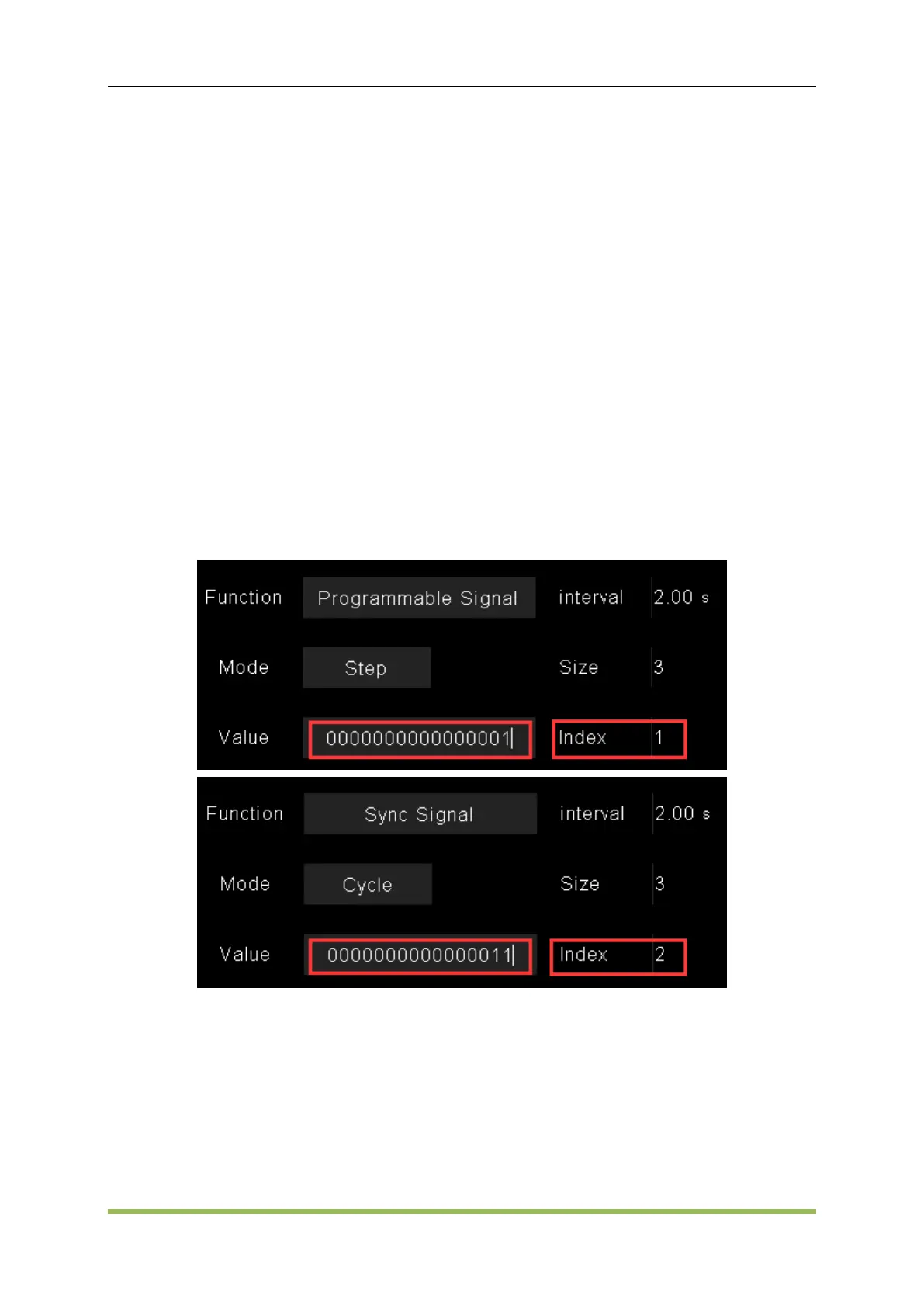 Function
Programmable Signal
interval
2.00 s
Mode
Step
Size
3
Value
0000000000000001
Index
1

Function
Sync Signal
interval
2.00 s
Mode
Cycle
Size
3
Value
0000000000000011
Index
2